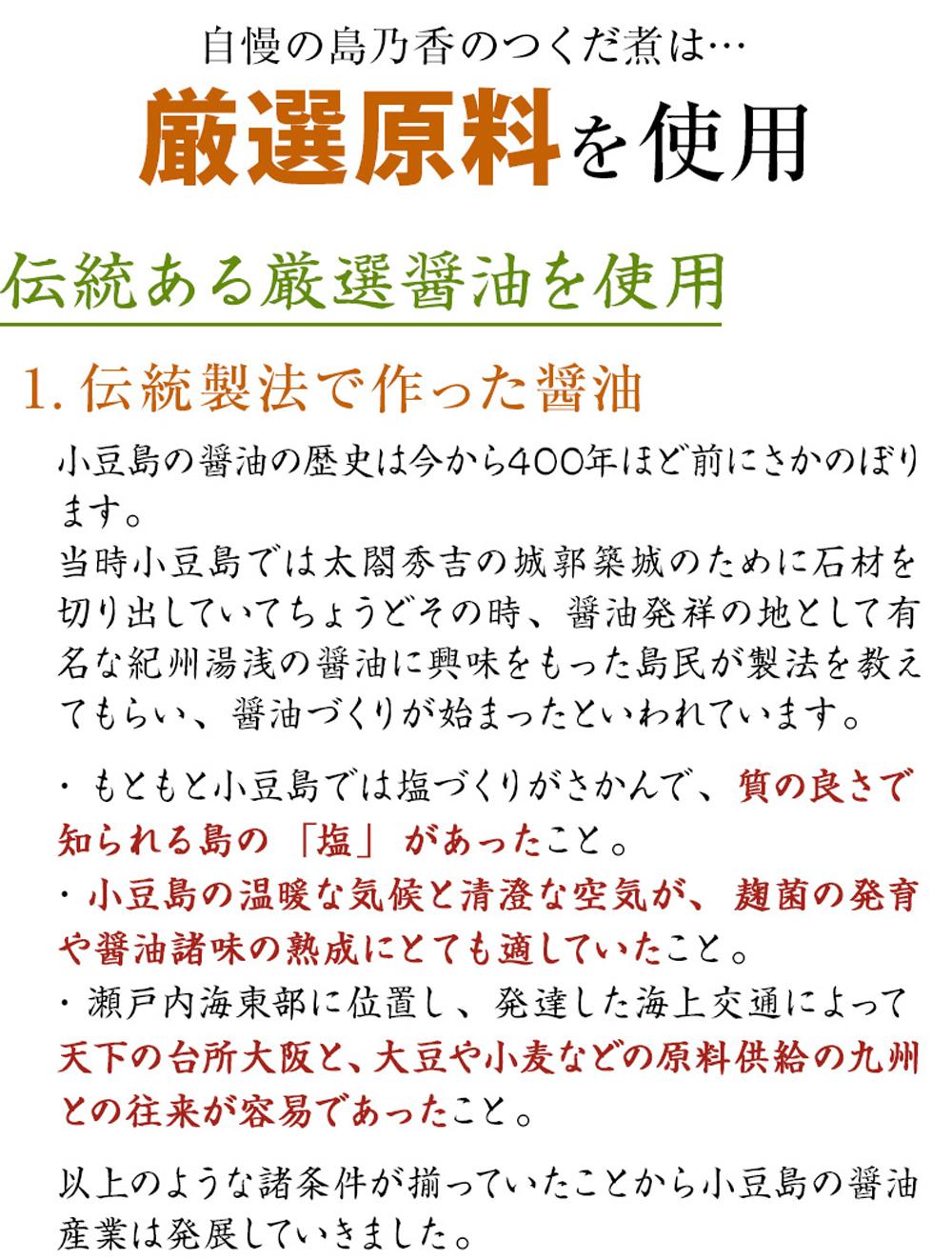 自慢の島乃香のつくだ煮は…

厳選原料を使用

伝統ある厳選醤油を使用

1. 伝統製法で作った醤油

小豆島の醤油の歴史は今から400年ほど前にさかのぼります。
当時小豆島では太閤秀吉の城郭築城のために石材を切り出していてちょうどその時、醤油発祥の地として有名な紀州湯浅の醤油に興味をもった島民が製法を教えてもらい、醤油づくりが始まったといわれています。

・もともと小豆島では塩づくりがさかんで、質の良さで知られる島の「塩」があったこと。
・小豆島の温暖な気候と清澄な空気が、麹菌の発育や醤油諸味の熟成にとても適していたこと。
・瀬戸内海東部に位置し、発達した海上交通によって天下の台所大阪と、大豆や小麦などの原料供給の九州との往来が容易であったこと。

以上のような諸条件が揃っていたことから小豆島の醤油産業は発展していきました。